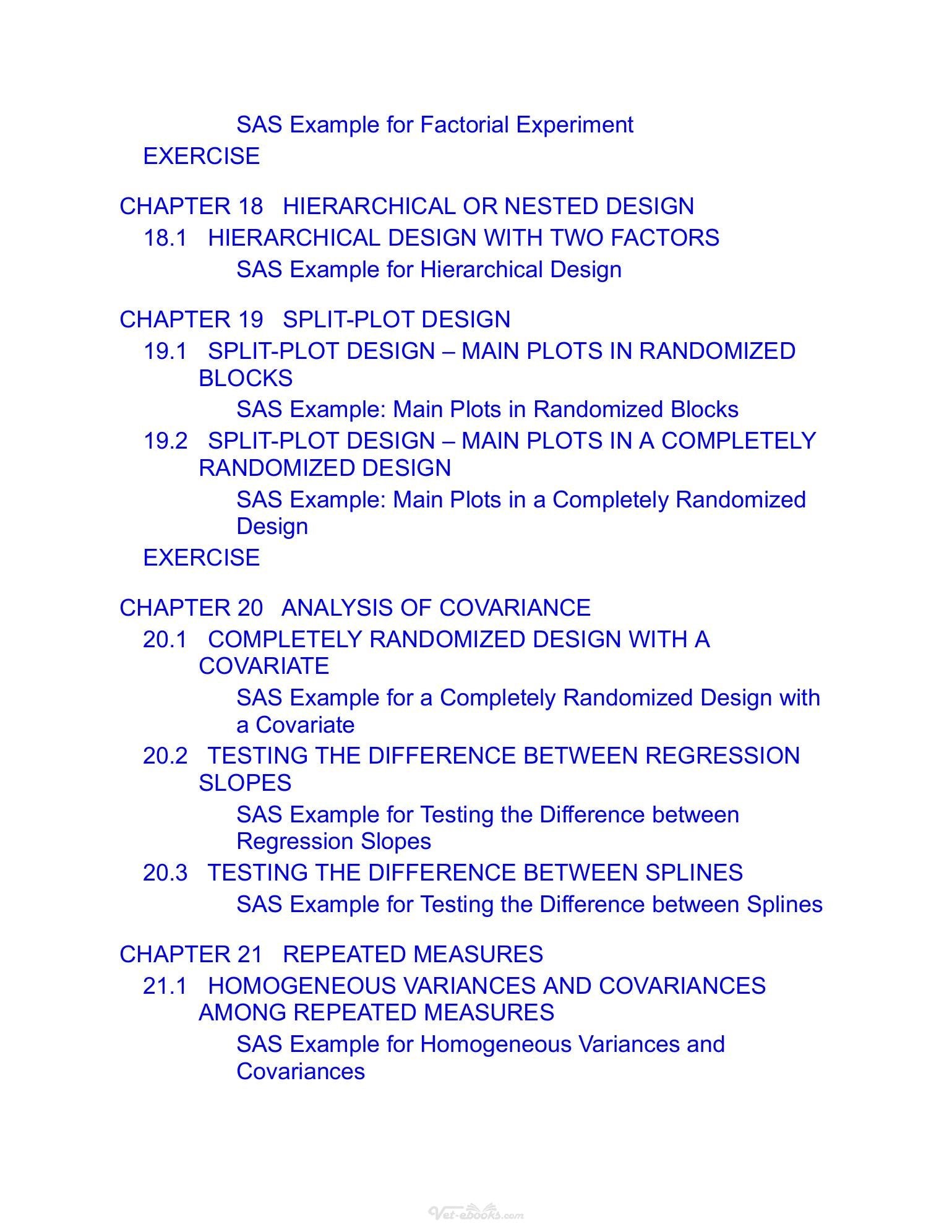 SAS Example for Factorial Experiment
EXERCISE

CHAPTER 18 HIERARCHICAL OR NESTED DESIGN
18.1 HIERARCHICAL DESIGN WITH TWO FACTORS
SAS Example for Hierarchical Design

CHAPTER 19 SPLIT-PLOT DESIGN
19.1 SPLIT-PLOT DESIGN – MAIN PLOTS IN RANDOMIZED BLOCKS
SAS Example: Main Plots in Randomized Blocks
19.2 SPLIT-PLOT DESIGN – MAIN PLOTS IN A COMPLETELY RANDOMIZED DESIGN
SAS Example: Main Plots in a Completely Randomized Design
EXERCISE

CHAPTER 20 ANALYSIS OF COVARIANCE
20.1 COMPLETELY RANDOMIZED DESIGN WITH A COVARIATE
SAS Example for a Completely Randomized Design with a Covariate
20.2 TESTING THE DIFFERENCE BETWEEN REGRESSION SLOPES
SAS Example for Testing the Difference between Regression Slopes
20.3 TESTING THE DIFFERENCE BETWEEN SPLINES
SAS Example for Testing the Difference between Splines

CHAPTER 21 REPEATED MEASURES
21.1 HOMOGENEOUS VARIANCES AND COVARIANCES AMONG REPEATED MEASURES
SAS Example for Homogeneous Variances and Covariances

Vet-ebooks.com